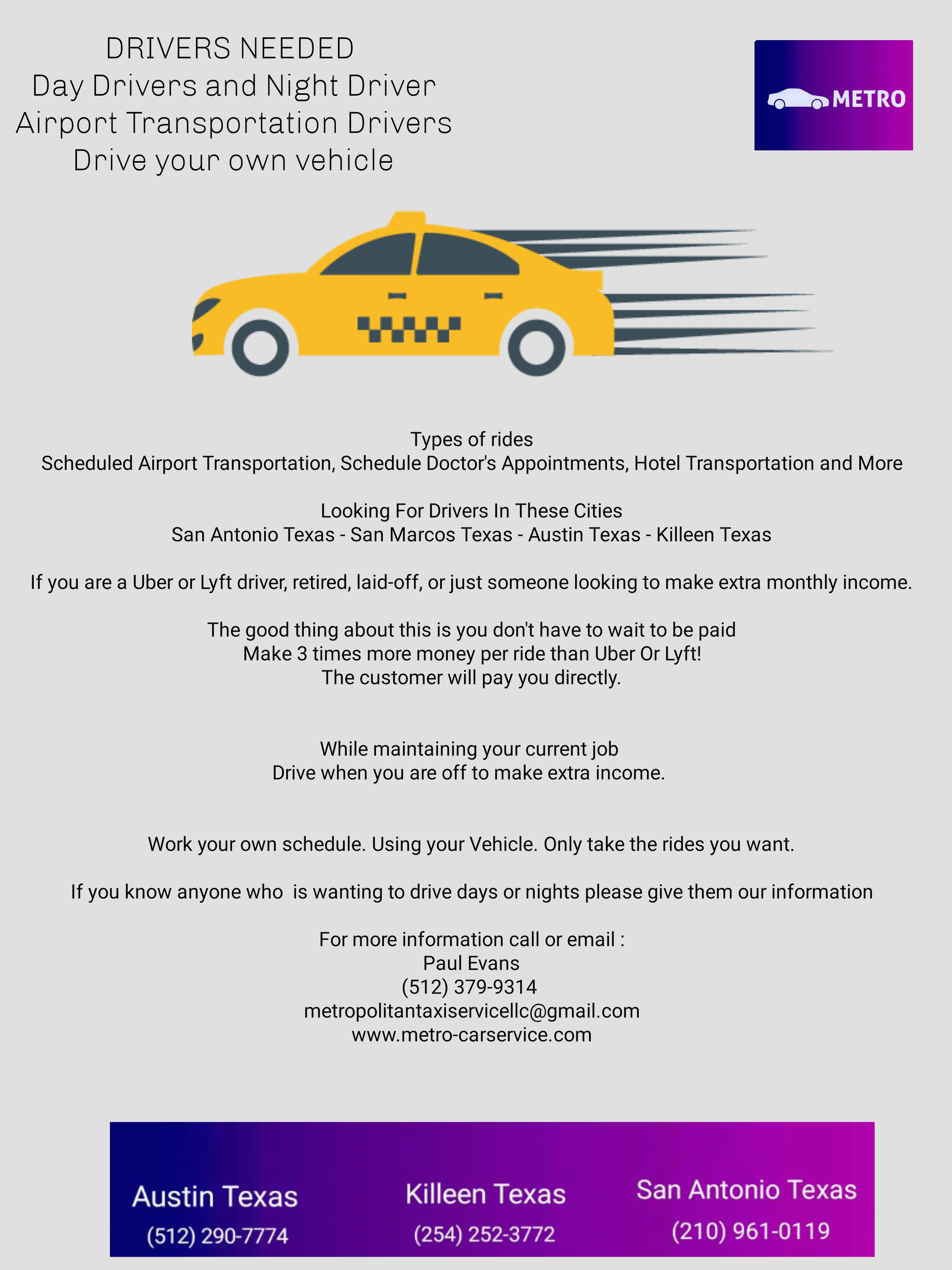 DRIVERS NEEDED
Day Drivers and Night Driver
Airport Transportation Drivers
Drive your own vehicle

METRO

Types of rides
Scheduled Airport Transportation, Schedule Doctor's Appointments, Hotel Transportation and More

Looking For Drivers In These Cities
San Antonio Texas - San Marcos Texas - Austin Texas - Killeen Texas

If you are a Uber or Lyft driver, retired, laid-off, or just someone looking to make extra monthly income.

The good thing about this is you don't have to wait to be paid
Make 3 times more money per ride than Uber Or Lyft!
The customer will pay you directly.

While maintaining your current job
Drive when you are off to make extra income.

Work your own schedule. Using your Vehicle. Only take the rides you want.

If you know anyone who is wanting to drive days or nights please give them our information

For more information call or email :
Paul Evans
(512) 379-9314
metropolitantaxiservicellc@gmail.com
www.metro-carservice.com

Austin Texas
(512) 290-7774

Killeen Texas
(254) 252-3772

San Antonio Texas
(210) 961-0119